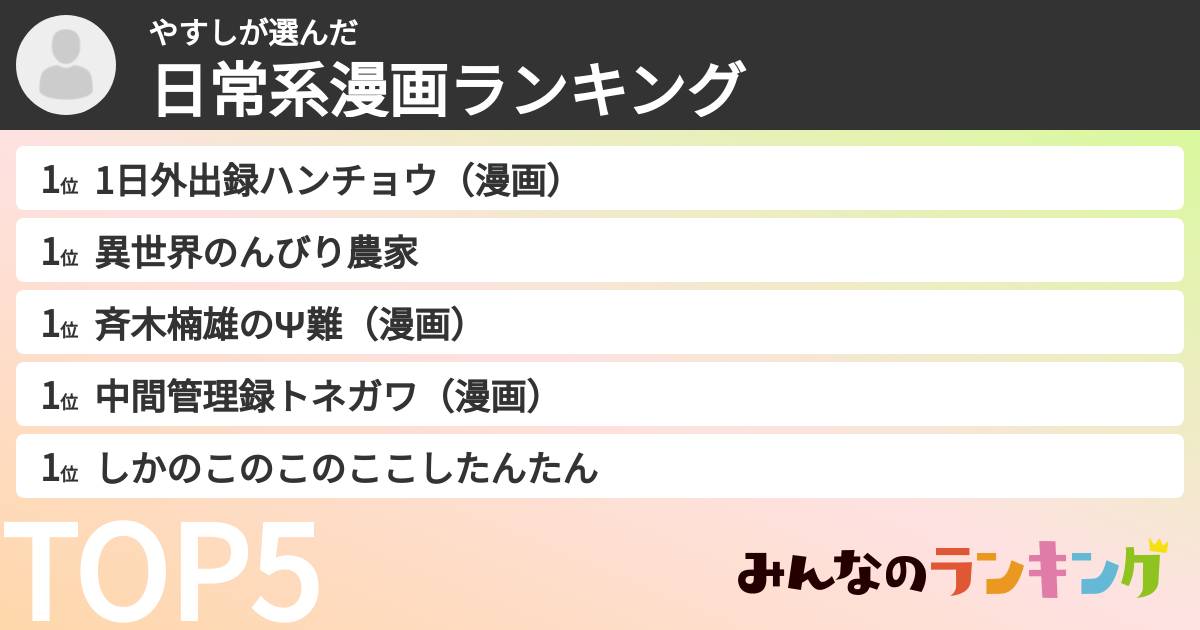 やすしが選んだ
日常系漫画ランキング

1位 1日外出録ハンチョウ（漫画）
1位 異世界のんびり農家
1位 斉木楠雄のΨ難（漫画）
1位 中間管理録トネガワ（漫画）
1位 しかのこのこのここしたんたん

TOP5

みんなのランキング